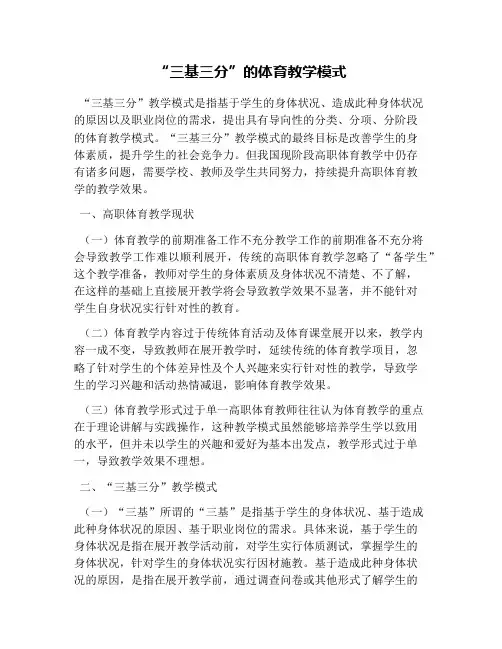 “三基三分”的体育教学模式

“三基三分”教学模式是指基于学生的身体状况、造成此种身体状况的原因以及职业岗位的需求，提出具有导向性的分类、分项、分阶段的体育教学模式。“三基三分”教学模式的最终目标是改善学生的身体素质，提升学生的社会竞争力。但我国现阶段高职体育教学中仍存有诸多问题，需要学校、教师及学生共同努力，持续提升高职体育教学的教学效果。

一、高职体育教学现状

（一）体育教学的前期准备工作不充分教学工作的前期准备不充分将会导致教学工作难以顺利展开，传统的高职体育教学忽略了“备学生”这个教学准备，教师对学生的身体素质及身体状况不清楚、不了解，在这样的基础上直接展开教学将会导致教学效果不显著，并不能针对学生自身状况实行针对性的教育。

（二）体育教学内容过于传统体育活动及体育课堂展开以来，教学内容一成不变，导致教师在展开教学时，延续传统的体育教学项目，忽略了针对学生的个体差异性及个人兴趣来实行针对性的教学，导致学生的学习兴趣和活动热情减退，影响体育教学效果。

（三）体育教学形式过于单一高职体育教师往往认为体育教学的重点在于理论讲解与实践操作，这种教学模式虽然能够培养学生学以致用的水平，但并未以学生的兴趣和爱好为基本出发点，教学形式过于单一，导致教学效果不理想。

二、“三基三分”教学模式

（一）“三基”所谓的“三基”是指基于学生的身体状况、基于造成此种身体状况的原因、基于职业岗位的需求。具体来说，基于学生的身体状况是指在展开教学活动前，对学生实行体质测试，掌握学生的身体状况，针对学生的身体状况实行因材施教。基于造成此种身体状况的原因，是指在展开教学前，通过调查问卷或其他形式了解学生的